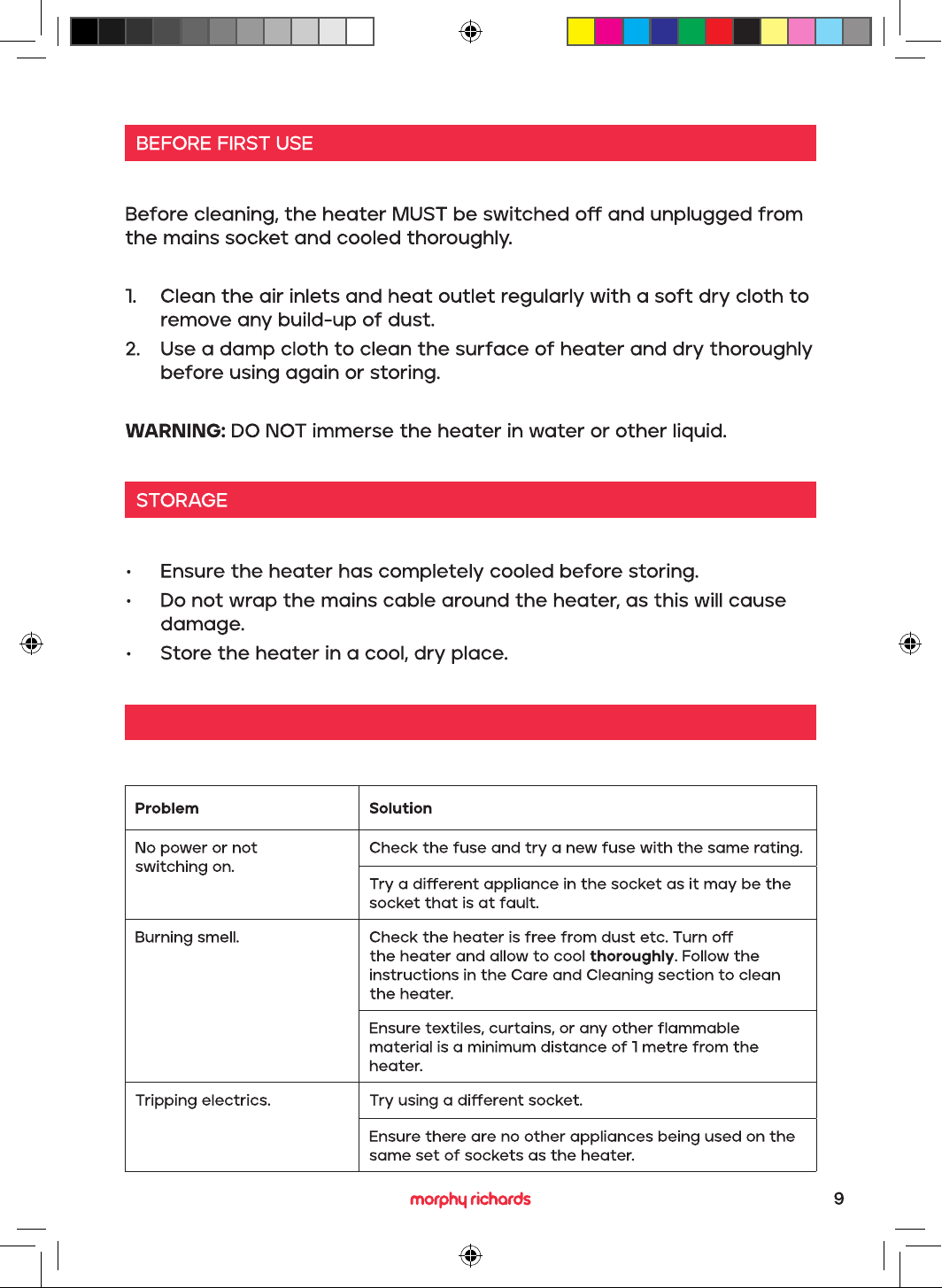 BEFORE FIRST USE

Before cleaning, the heater MUST be switched off and unplugged from the mains socket and cooled thoroughly.

1. Clean the air inlets and heat outlet regularly with a soft dry cloth to remove any build-up of dust.
2. Use a damp cloth to clean the surface of heater and dry thoroughly before using again or storing.

WARNING: DO NOT immerse the heater in water or other liquid.

STORAGE

• Ensure the heater has completely cooled before storing.
• Do not wrap the mains cable around the heater, as this will cause damage.
• Store the heater in a cool, dry place.

| Problem | Solution |
|---|---|
| No power or not switching on. | Check the fuse and try a new fuse with the same rating. |
| | Try a different appliance in the socket as it may be the socket that is at fault. |
| Burning smell. | Check the heater is free from dust etc. Turn off the heater and allow to cool thoroughly. Follow the instructions in the Care and Cleaning section to clean the heater. |
| | Ensure textiles, curtains, or any other flammable material is a minimum distance of 1 metre from the heater. |
| Tripping electrics. | Try using a different socket. |
| | Ensure there are no other appliances being used on the same set of sockets as the heater. |

morphy richards

9